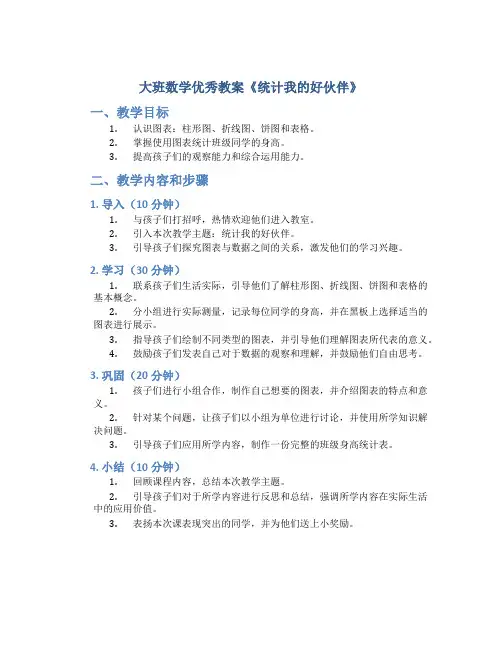 大班数学优秀教案《统计我的好伙伴》

一、教学目标

1. 认识图表：柱形图、折线图、饼图和表格。
2. 掌握使用图表统计班级同学的身高。
3. 提高孩子们的观察能力和综合运用能力。

二、教学内容和步骤

1. 导入（10 分钟）

1. 与孩子们打招呼，热情欢迎他们进入教室。
2. 引入本次教学主题：统计我的好伙伴。
3. 引导孩子们探究图表与数据之间的关系，激发他们的学习兴趣。

2. 学习（30 分钟）

1. 联系孩子们生活实际，引导他们了解柱形图、折线图、饼图和表格的基本概念。
2. 分小组进行实际测量，记录每位同学的身高，并在黑板上选择适当的图表进行展示。
3. 指导孩子们绘制不同类型的图表，并引导他们理解图表所代表的意义。
4. 鼓励孩子们发表自己对于数据的观察和理解，并鼓励他们自由思考。

3. 巩固（20 分钟）

1. 孩子们进行小组合作，制作自己想要的图表，并介绍图表的特点和意义。
2. 针对某个问题，让孩子们以小组为单位进行讨论，并使用所学知识解决问题。
3. 引导孩子们应用所学内容，制作一份完整的班级身高统计表。

4. 小结（10 分钟）

1. 回顾课程内容，总结本次教学主题。
2. 引导孩子们对于所学内容进行反思和总结，强调所学内容在实际生活中的应用价值。
3. 表扬本次课表现突出的同学，并为他们送上小奖励。